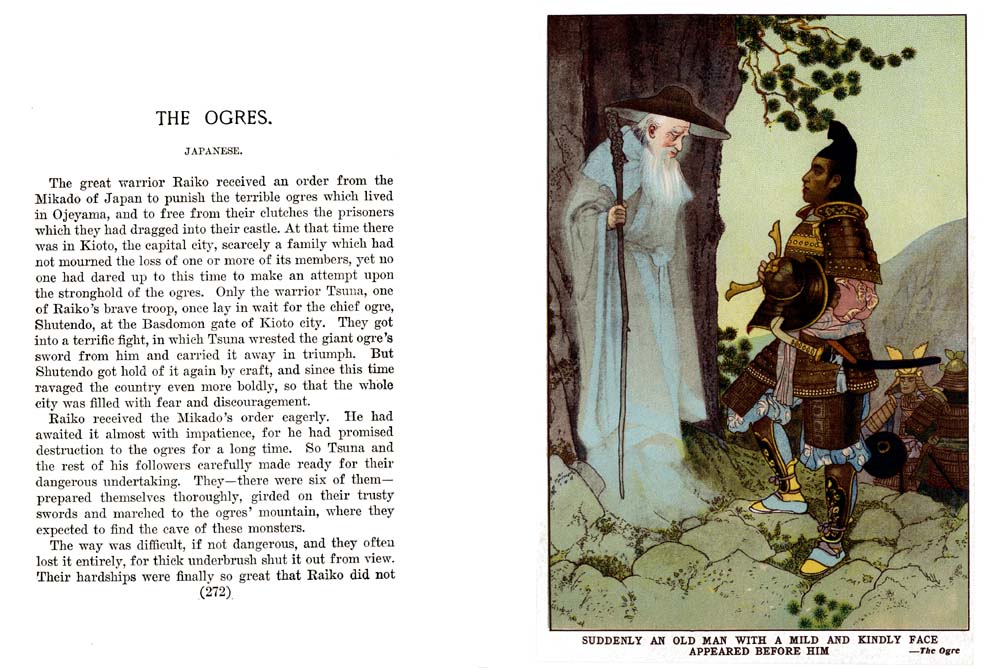 THE OGRES.

JAPANESE.

The great warrior Raiko received an order from the Mikado of Japan to punish the terrible ogres which lived in Ojeyama, and to free from their clutches the prisoners which they had dragged into their castle. At that time there was in Kioto, the capital city, scarcely a family which had not mourned the loss of one or more of its members, yet no one had dared up to this time to make an attempt upon the stronghold of the ogres. Only the warrior Tsuna, one of Raiko's brave troop, once lay in wait for the chief ogre, Shutendo, at the Basdomon gate of Kioto city. They got into a terrific fight, in which Tsuna wrested the giant ogre's sword from him and carried it away in triumph. But Shutendo got hold of it again by craft, and since this time ravaged the country even more boldly, so that the whole city was filled with fear and discouragement.

Raiko received the Mikado's order eagerly. He had awaited it almost with impatience, for he had promised destruction to the ogres for a long time. So Tsuna and the rest of his followers carefully made ready for their dangerous undertaking. They—there were six of them—prepared themselves thoroughly, girded on their trusty swords and marched to the ogres' mountain, where they expected to find the cave of these monsters.

The way was difficult, if not dangerous, and they often lost it entirely, for thick underbrush shut it out from view. Their hardships were finally so great that Raiko did not

(272)

SUDDENLY AN OLD MAN WITH A MILD AND KINDLY FACE APPEARED BEFORE HIM —The Ogre